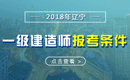 2018年辽宁

一级建造师报考条件

点击查看 >